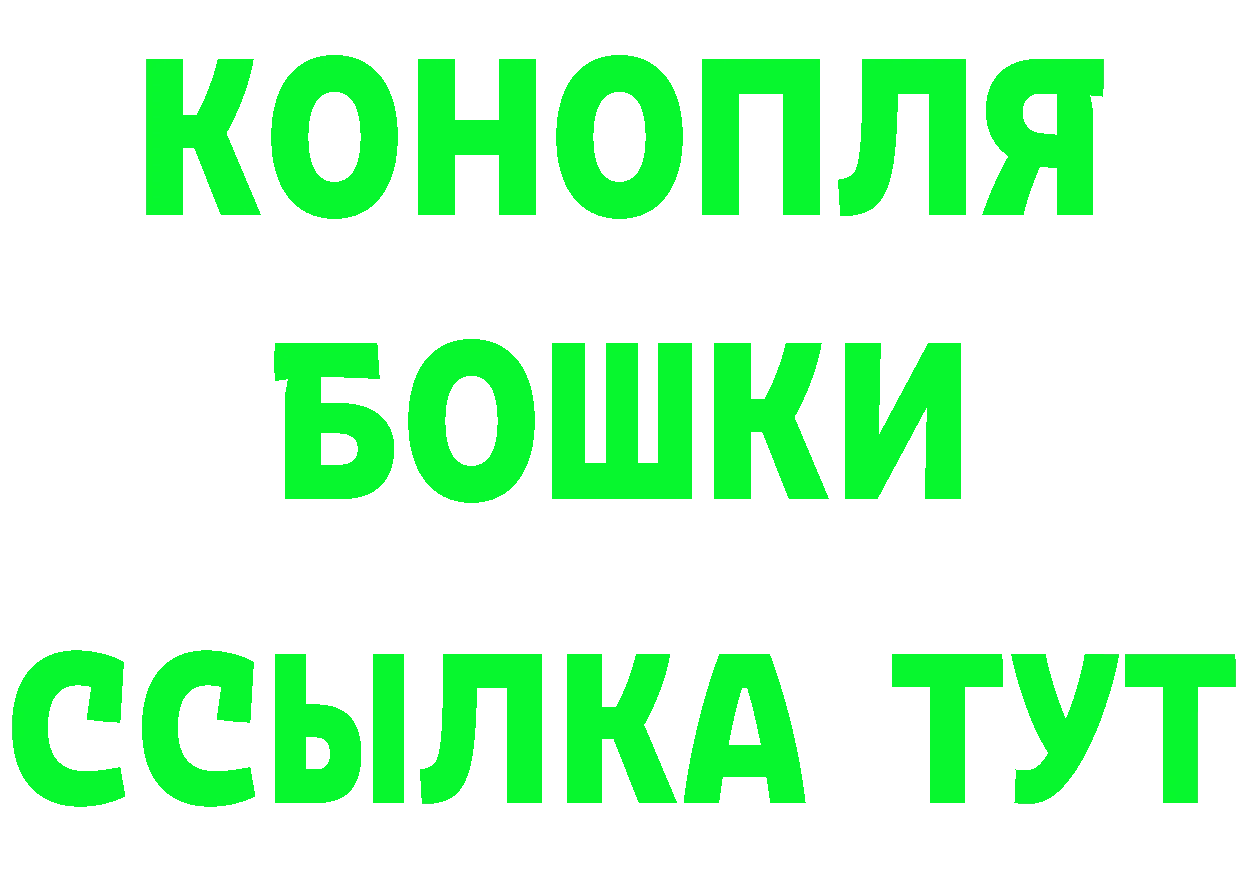 КОНОПЛЯ
БОШКИ
ССЫЛКА ТУТ